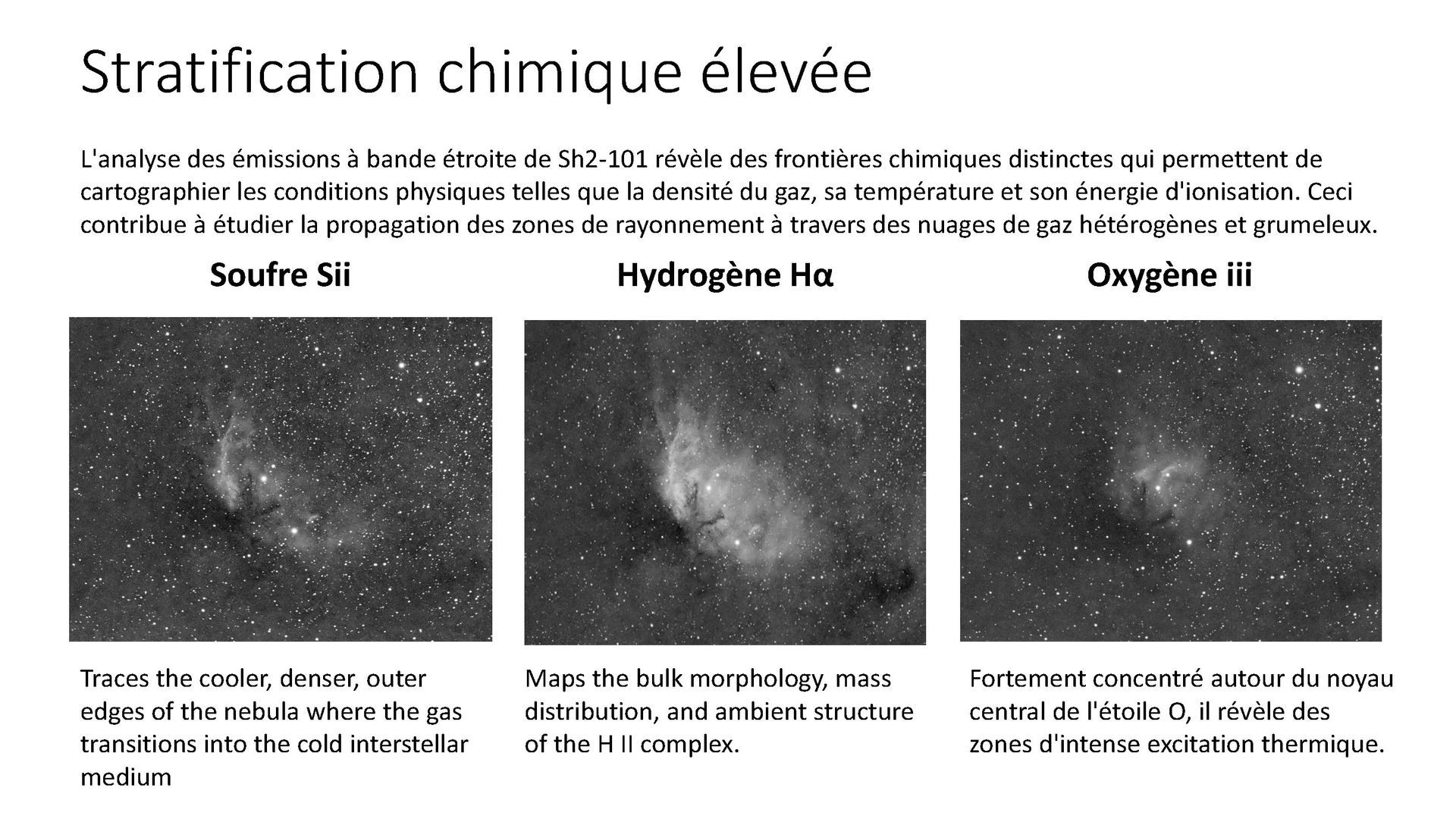 Stratification chimique élevée

L'analyse des émissions à bande étroite de Sh2-101 révèle des frontières chimiques distinctes qui permettent de cartographier les conditions physiques telles que la densité du gaz, sa température et son énergie d'ionisation. Ceci contribue à étudier la propagation des zones de rayonnement à travers des nuages de gaz hétérogènes et grumeleux.

Soufre Sii

Traces the cooler, denser, outer edges of the nebula where the gas transitions into the cold interstellar medium

Hydrogène Hα

Maps the bulk morphology, mass distribution, and ambient structure of the H II complex.

Oxygène iii

Fortement concentré autour du noyau central de l'étoile O, il révèle des zones d'intense excitation thermique.